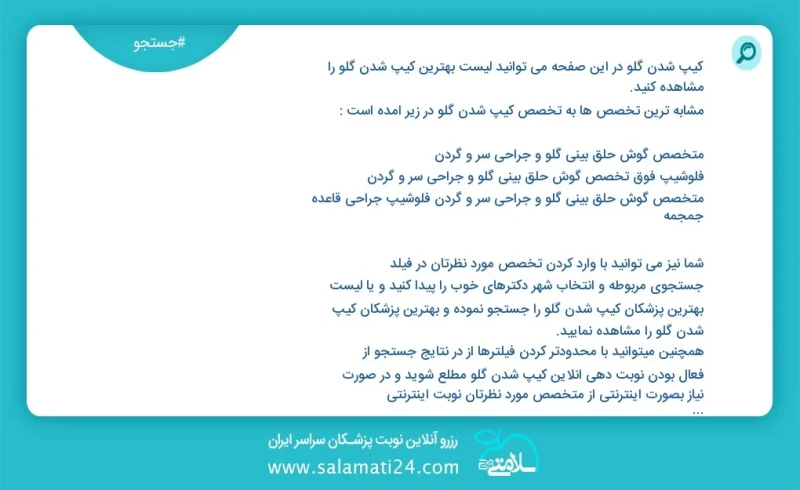 #جستجو

کیپ شدن گلو در این صفحه می توانید لیست بهترین کیپ شدن گلو را مشاهده کنید.
مشابه ترین تخصص ها به تخصص کیپ شدن گلو در زیر امده است :

متخصص گوش حلق بینی گلو و جراحی سر و گردن
فلوشیپ فوق تخصص گوش حلق بینی گلو و جراحی سر و گردن
متخصص گوش حلق بینی گلو و جراحی سر و گردن فلوشیپ جراحی قاعده جمجمه

شما نیز می توانید با وارد کردن تخصص مورد نظرتان در فیلد جستجوی مربوطه و انتخاب شهر دکترهای خوب را پیدا کنید و یا لیست بهترین پزشکان کیپ شدن گلو را جستجو نموده و بهترین پزشکان کیپ شدن گلو را مشاهده نمایید.
همچنین میتوانید با محدودتر کردن فیلترها از در نتایج جستجو از فعال بودن نوبت دهی انلاین کیپ شدن گلو مطلع شوید و در صورت نیاز بصورت اینترنتی از متخصص مورد نظرتان نوبت اینترنتی
...

رزرو آنلاین نوبت پزشکان سراسر ایران
www.salamati24.com
سلامتی